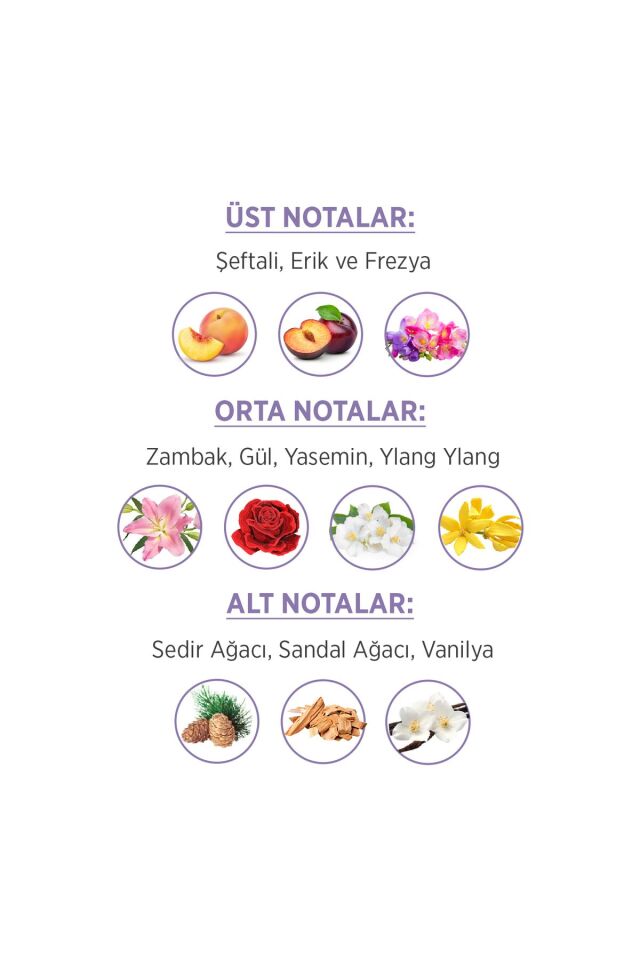 ÜST NOTALAR:

Şeftali, Erik ve Frezya

ORTA NOTALAR:

Zambak, Gül, Yasemin, Ylang Ylang

ALT NOTALAR:

Sedir Ağacı, Sandal Ağacı, Vanilya